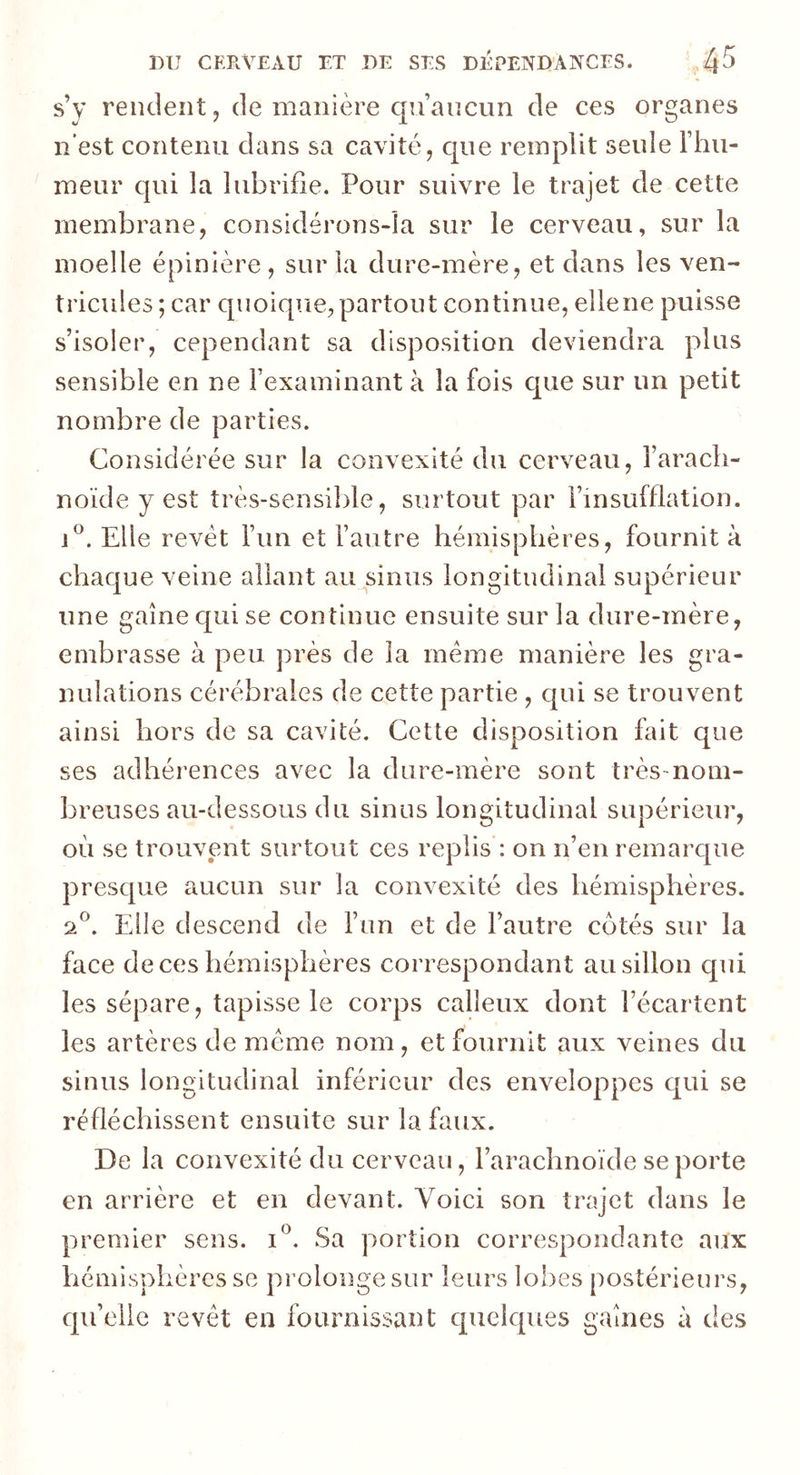 DU CERVEAU ET DE SES DÉPENDANCES. 45

s'y rendent, de manière qu'aucun de ces organes n'est contenu dans sa cavité, que remplit seule l'humeur qui la lubrifie. Pour suivre le trajet de cette membrane, considérons-la sur le cerveau, sur la moelle épinière, sur la dure-mère, et dans les ventricules; car quoique, partout continue, elle ne puisse s'isoler, cependant sa disposition deviendra plus sensible en ne l'examinant à la fois que sur un petit nombre de parties.

Considérée sur la convexité du cerveau, l'arachnoïde y est très-sensible, surtout par l'insufflation. 1°. Elle revêt l'un et l'autre hémisphères, fournit à chaque veine allant au sinus longitudinal supérieur une gaîne qui se continue ensuite sur la dure-mère, embrasse à peu près de la même manière les granulations cérébrales de cette partie, qui se trouvent ainsi hors de sa cavité. Cette disposition fait que ses adhérences avec la dure-mère sont très-nombreuses au-dessous du sinus longitudinal supérieur, où se trouvent surtout ces replis : on n'en remarque presque aucun sur la convexité des hémisphères. 2°. Elle descend de l'un et de l'autre côtés sur la face de ces hémisphères correspondant au sillon qui les sépare, tapisse le corps calleux dont l'écartent les artères de même nom, et fournit aux veines du sinus longitudinal inférieur des enveloppes qui se réfléchissent ensuite sur la faux.

De la convexité du cerveau, l'arachnoïde se porte en arrière et en devant. Voici son trajet dans le premier sens. 1°. Sa portion correspondante aux hémisphères se prolonge sur leurs lobes postérieurs, qu'elle revêt en fournissant quelques gaînes à des